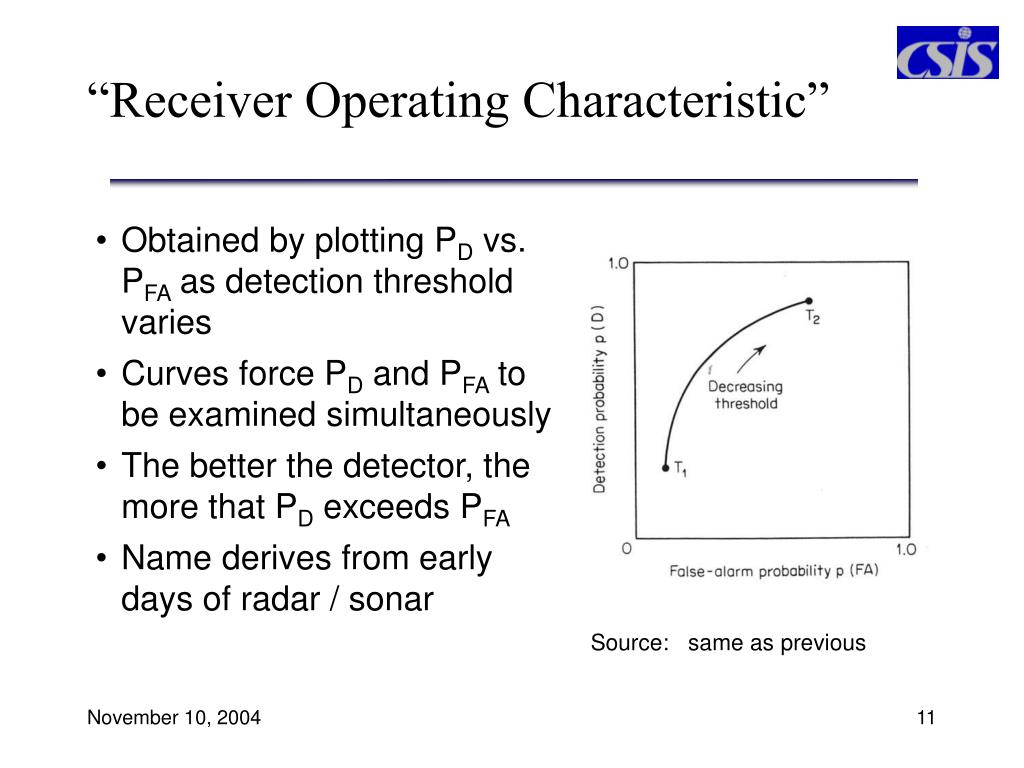 CSIS

“Receiver Operating Characteristic”

• Obtained by plotting $P_D$ vs. $P_{FA}$ as detection threshold varies
• Curves force $P_D$ and $P_{FA}$ to be examined simultaneously
• The better the detector, the more that $P_D$ exceeds $P_{FA}$
• Name derives from early days of radar / sonar

1.0
Detection probability p (D)
$T_2$
Decreasing threshold
$T_1$
0
1.0
False-alarm probability p (FA)

Source: same as previous

November 10, 2004

11